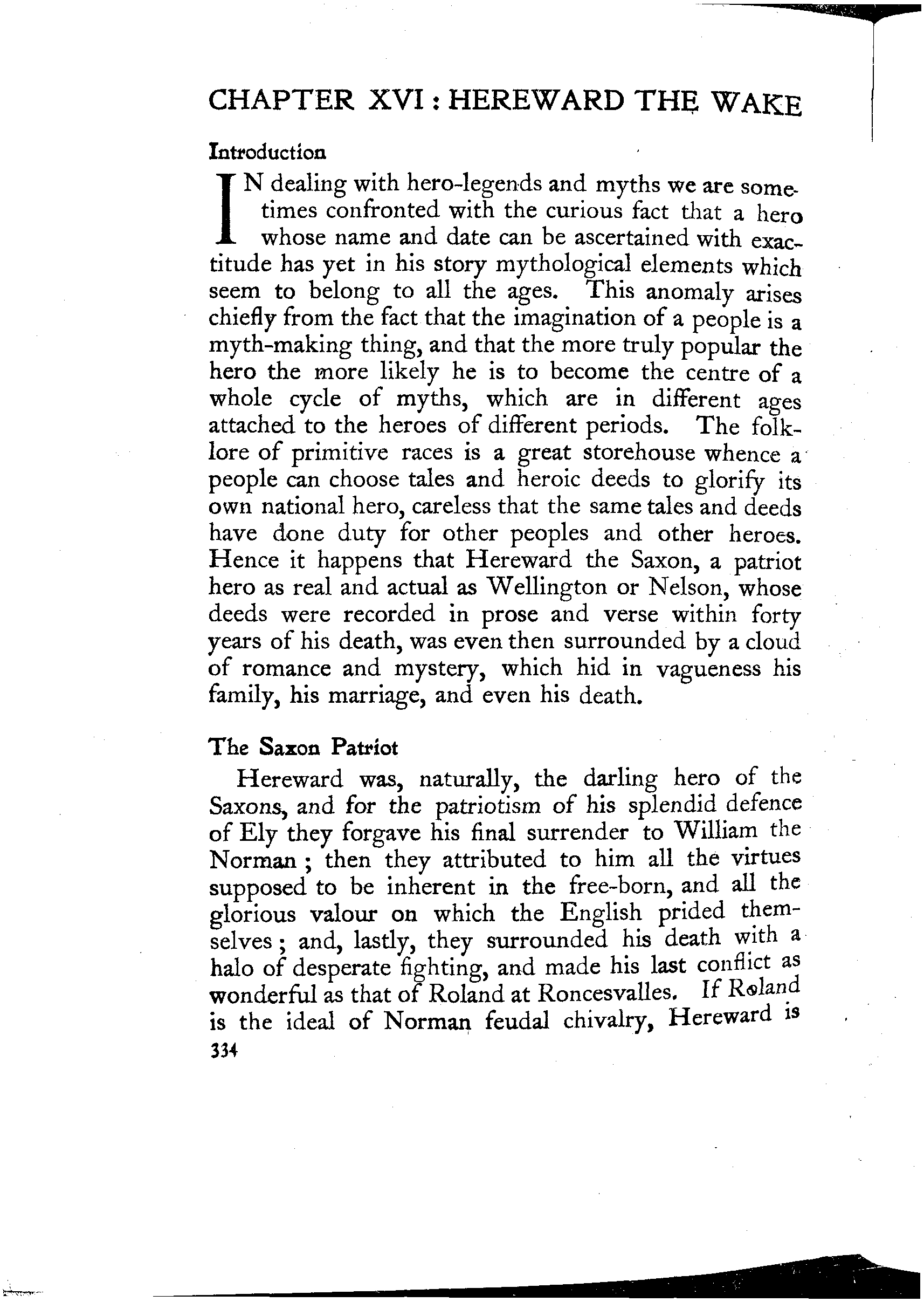 CHAPTER XVI : HEREWARD THE WAKE

Introduction

IN dealing with hero-legends and myths we are sometimes confronted with the curious fact that a hero whose name and date can be ascertained with exactitude has yet in his story mythological elements which seem to belong to all the ages. This anomaly arises chiefly from the fact that the imagination of a people is a myth-making thing, and that the more truly popular the hero the more likely he is to become the centre of a whole cycle of myths, which are in different ages attached to the heroes of different periods. The folklore of primitive races is a great storehouse whence a people can choose tales and heroic deeds to glorify its own national hero, careless that the same tales and deeds have done duty for other peoples and other heroes. Hence it happens that Hereward the Saxon, a patriot hero as real and actual as Wellington or Nelson, whose deeds were recorded in prose and verse within forty years of his death, was even then surrounded by a cloud of romance and mystery, which hid in vagueness his family, his marriage, and even his death.

The Saxon Patriot

Hereward was, naturally, the darling hero of the Saxons, and for the patriotism of his splendid defence of Ely they forgave his final surrender to William the Norman ; then they attributed to him all the virtues supposed to be inherent in the free-born, and all the glorious valour on which the English prided themselves ; and, lastly, they surrounded his death with a halo of desperate fighting, and made his last conflict as wonderful as that of Roland at Roncesvalles. If Roland is the ideal of Norman feudal chivalry, Hereward is

334